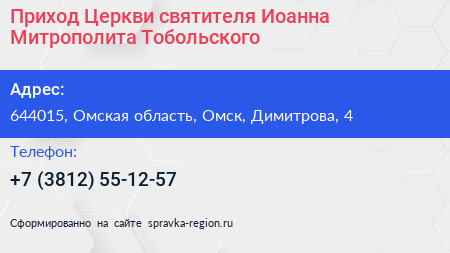 Приход Церкви святителя Иоанна Митрополита Тобольского

Адрес:

644015, Омская область, Омск, Димитрова, 4

Телефон:

+7 (3812) 55-12-57

Сформированно на сайте spravka-region.ru